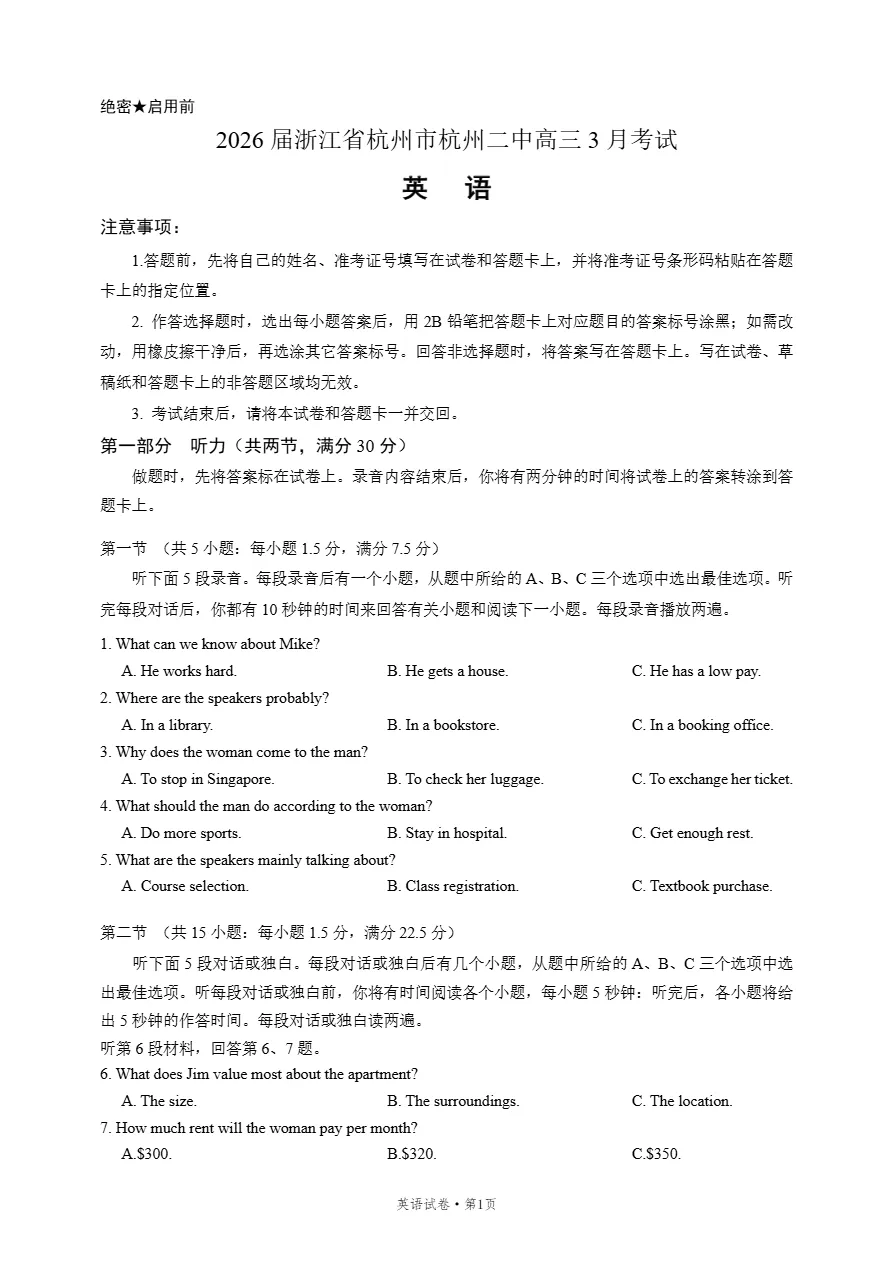 绝密★启用前

2026 届浙江省杭州市杭州二中高三 3 月考试

英 语

注意事项：

1.答题前，先将自己的姓名、准考证号填写在试卷和答题卡上，并将准考证号条形码粘贴在答题卡上的指定位置。

2. 作答选择题时，选出每小题答案后，用 2B 铅笔把答题卡上对应题目的答案标号涂黑；如需改动，用橡皮擦干净后，再选涂其它答案标号。回答非选择题时，将答案写在答题卡上。写在试卷、草稿纸和答题卡上的非答题区域均无效。

3. 考试结束后，请将本试卷和答题卡一并交回。

第一部分 听力（共两节，满分 30 分）

做题时，先将答案标在试卷上。录音内容结束后，你将有两分钟的时间将试卷上的答案转涂到答题卡上。

第一节 （共 5 小题：每小题 1.5 分，满分 7.5 分）

听下面 5 段录音。每段录音后有一个小题，从题中所给的 A、B、C 三个选项中选出最佳选项。听完每段对话后，你都有 10 秒钟的时间来回答有关小题和阅读下一小题。每段录音播放两遍。

1. What can we know about Mike?
A. He works hard. B. He gets a house. C. He has a low pay.

2. Where are the speakers probably?
A. In a library. B. In a bookstore. C. In a booking office.

3. Why does the woman come to the man?
A. To stop in Singapore. B. To check her luggage. C. To exchange her ticket.

4. What should the man do according to the woman?
A. Do more sports. B. Stay in hospital. C. Get enough rest.

5. What are the speakers mainly talking about?
A. Course selection. B. Class registration. C. Textbook purchase.

第二节 （共 15 小题：每小题 1.5 分，满分 22.5 分）

听下面 5 段对话或独白。每段对话或独白后有几个小题，从题中所给的 A、B、C 三个选项中选出最佳选项。听每段对话或独白前，你将有时间阅读各个小题，每小题 5 秒钟：听完后，各小题将给出 5 秒钟的作答时间。每段对话或独白读两遍。

听第 6 段材料，回答第 6、7 题。

6. What does Jim value most about the apartment?
A. The size. B. The surroundings. C. The location.

7. How much rent will the woman pay per month?
A.$300. B.$320. C.$350.

英语试卷 • 第1页